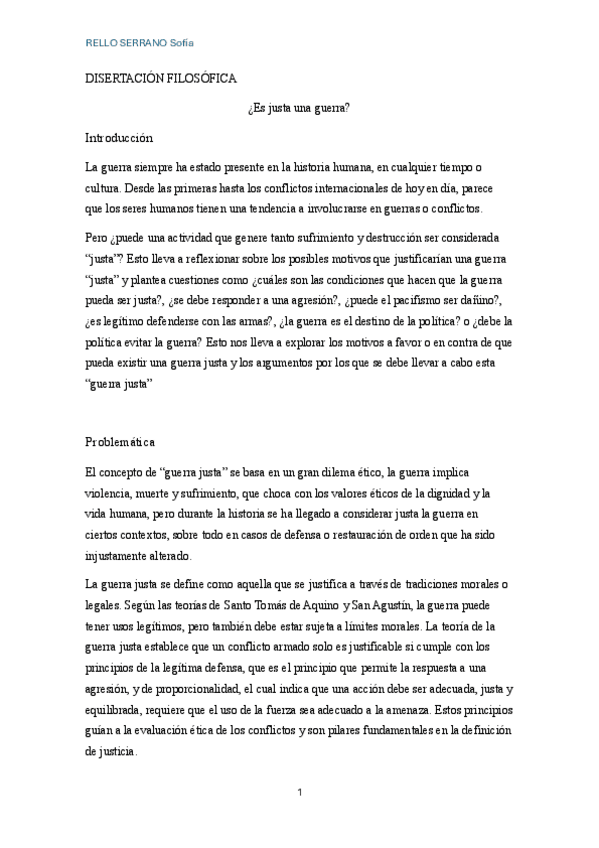 RELLO SERRANO Sofía

DISERTACIÓN FILOSÓFICA

¿Es justa una guerra?

Introducción

La guerra siempre ha estado presente en la historia humana, en cualquier tiempo o cultura. Desde las primeras hasta los conflictos internacionales de hoy en día, parece que los seres humanos tienen una tendencia a involucrarse en guerras o conflictos.

Pero ¿puede una actividad que genere tanto sufrimiento y destrucción ser considerada "justa"? Esto lleva a reflexionar sobre los posibles motivos que justificarían una guerra "justa" y plantea cuestiones como ¿cuáles son las condiciones que hacen que la guerra pueda ser justa?, ¿se debe responder a una agresión?, ¿puede el pacifismo ser dañino?, ¿es legítimo defenderse con las armas?, ¿la guerra es el destino de la política? o ¿debe la política evitar la guerra? Esto nos lleva a explorar los motivos a favor o en contra de que pueda existir una guerra justa y los argumentos por los que se debe llevar a cabo esta "guerra justa"

Problemática

El concepto de "guerra justa" se basa en un gran dilema ético, la guerra implica violencia, muerte y sufrimiento, que choca con los valores éticos de la dignidad y la vida humana, pero durante la historia se ha llegado a considerar justa la guerra en ciertos contextos, sobre todo en casos de defensa o restauración de orden que ha sido injustamente alterado.

La guerra justa se define como aquella que se justifica a través de tradiciones morales o legales. Según las teorías de Santo Tomás de Aquino y San Agustín, la guerra puede tener usos legítimos, pero también debe estar sujeta a límites morales. La teoría de la guerra justa establece que un conflicto armado solo es justificable si cumple con los principios de la legítima defensa, que es el principio que permite la respuesta a una agresión, y de proporcionalidad, el cual indica que una acción debe ser adecuada, justa y equilibrada, requiere que el uso de la fuerza sea adecuado a la amenaza. Estos principios guían a la evaluación ética de los conflictos y son pilares fundamentales en la definición de justicia.

1